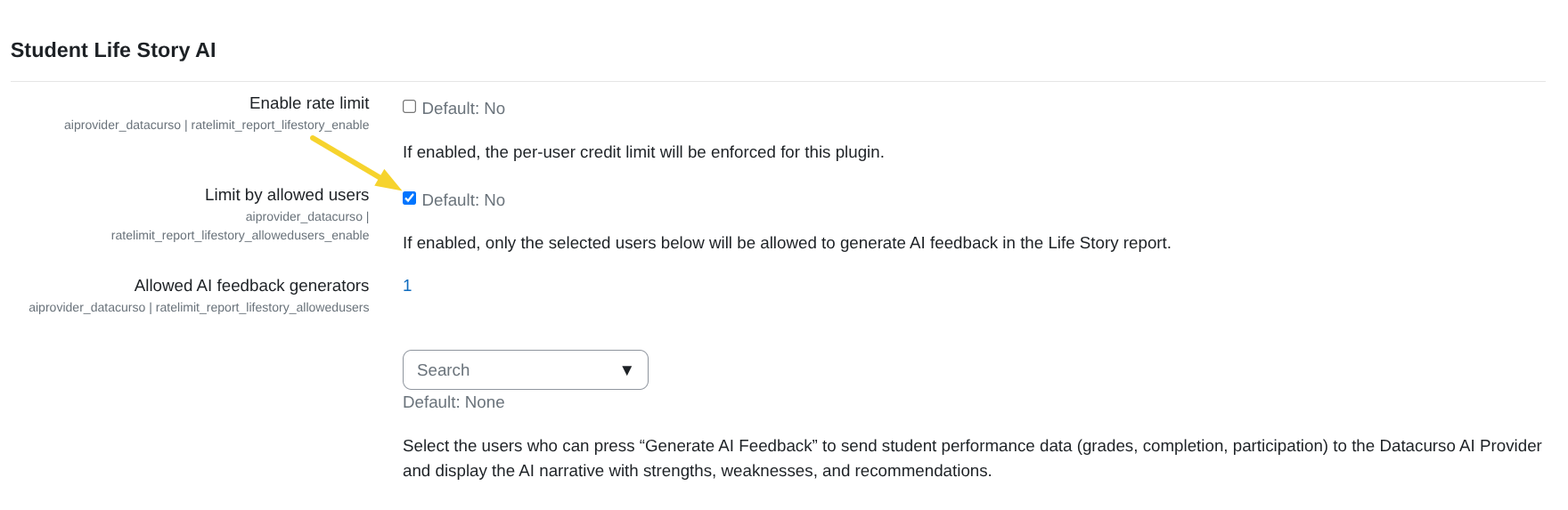 Student Life Story AI

Enable rate limit
aiprovider_datacurso | ratelimit_report_lifestory_enable

Default: No

If enabled, the per-user credit limit will be enforced for this plugin.

Limit by allowed users
aiprovider_datacurso | ratelimit_report_lifestory_allowedusers_enable

Default: No

If enabled, only the selected users below will be allowed to generate AI feedback in the Life Story report.

Allowed AI feedback generators
aiprovider_datacurso | ratelimit_report_lifestory_allowedusers

1

Search ▼

Default: None

Select the users who can press “Generate AI Feedback” to send student performance data (grades, completion, participation) to the Datacurso AI Provider and display the AI narrative with strengths, weaknesses, and recommendations.